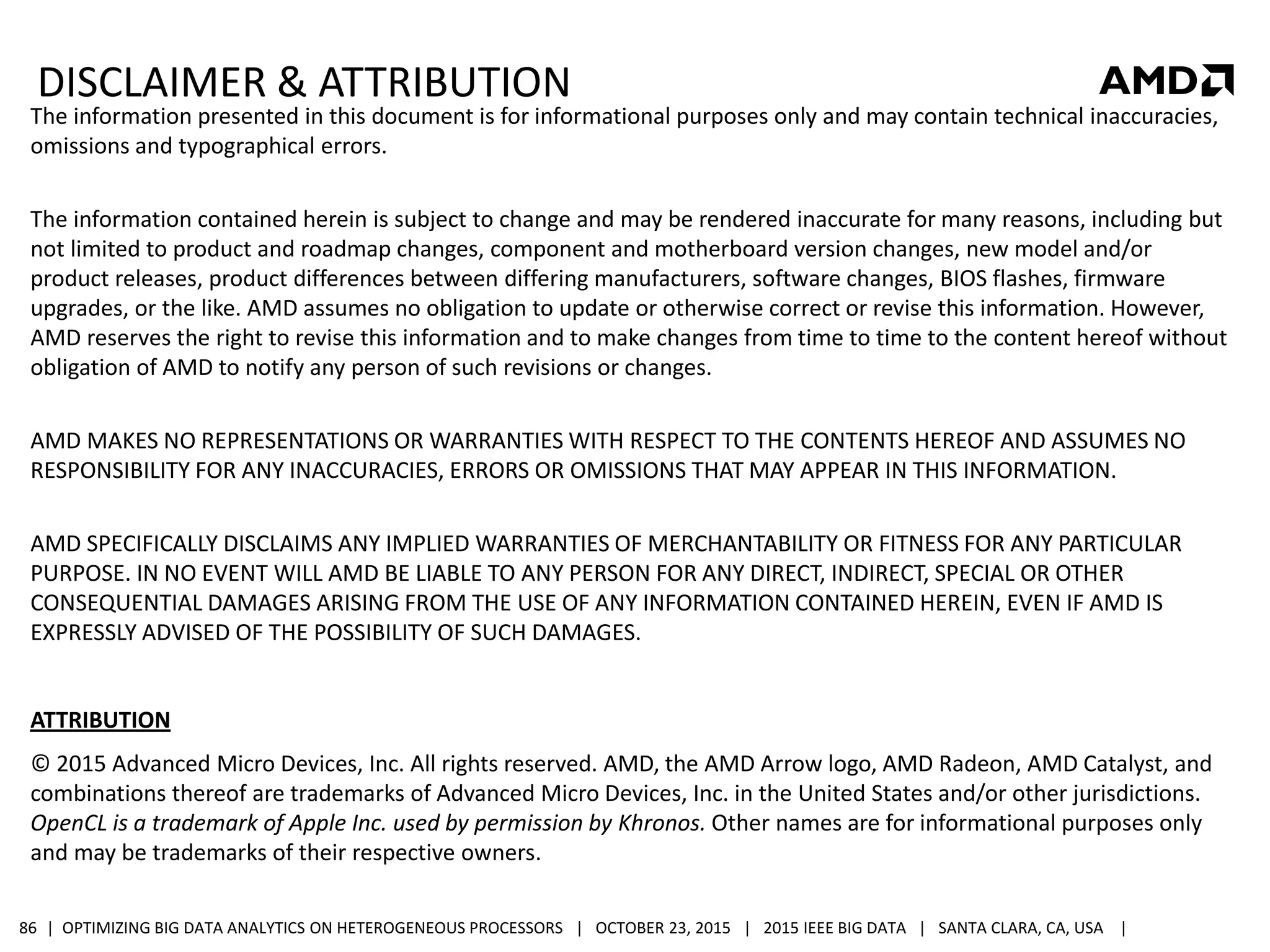 DISCLAIMER & ATTRIBUTION

AMD

The information presented in this document is for informational purposes only and may contain technical inaccuracies, omissions and typographical errors.

The information contained herein is subject to change and may be rendered inaccurate for many reasons, including but not limited to product and roadmap changes, component and motherboard version changes, new model and/or product releases, product differences between differing manufacturers, software changes, BIOS flashes, firmware upgrades, or the like. AMD assumes no obligation to update or otherwise correct or revise this information. However, AMD reserves the right to revise this information and to make changes from time to time to the content hereof without obligation of AMD to notify any person of such revisions or changes.

AMD MAKES NO REPRESENTATIONS OR WARRANTIES WITH RESPECT TO THE CONTENTS HEREOF AND ASSUMES NO RESPONSIBILITY FOR ANY INACCURACIES, ERRORS OR OMISSIONS THAT MAY APPEAR IN THIS INFORMATION.

AMD SPECIFICALLY DISCLAIMS ANY IMPLIED WARRANTIES OF MERCHANTABILITY OR FITNESS FOR ANY PARTICULAR PURPOSE. IN NO EVENT WILL AMD BE LIABLE TO ANY PERSON FOR ANY DIRECT, INDIRECT, SPECIAL OR OTHER CONSEQUENTIAL DAMAGES ARISING FROM THE USE OF ANY INFORMATION CONTAINED HEREIN, EVEN IF AMD IS EXPRESSLY ADVISED OF THE POSSIBILITY OF SUCH DAMAGES.

ATTRIBUTION

© 2015 Advanced Micro Devices, Inc. All rights reserved. AMD, the AMD Arrow logo, AMD Radeon, AMD Catalyst, and combinations thereof are trademarks of Advanced Micro Devices, Inc. in the United States and/or other jurisdictions. OpenCL is a trademark of Apple Inc. used by permission by Khronos. Other names are for informational purposes only and may be trademarks of their respective owners.

86 | OPTIMIZING BIG DATA ANALYTICS ON HETEROGENEOUS PROCESSORS | OCTOBER 23, 2015 | 2015 IEEE BIG DATA | SANTA CLARA, CA, USA |